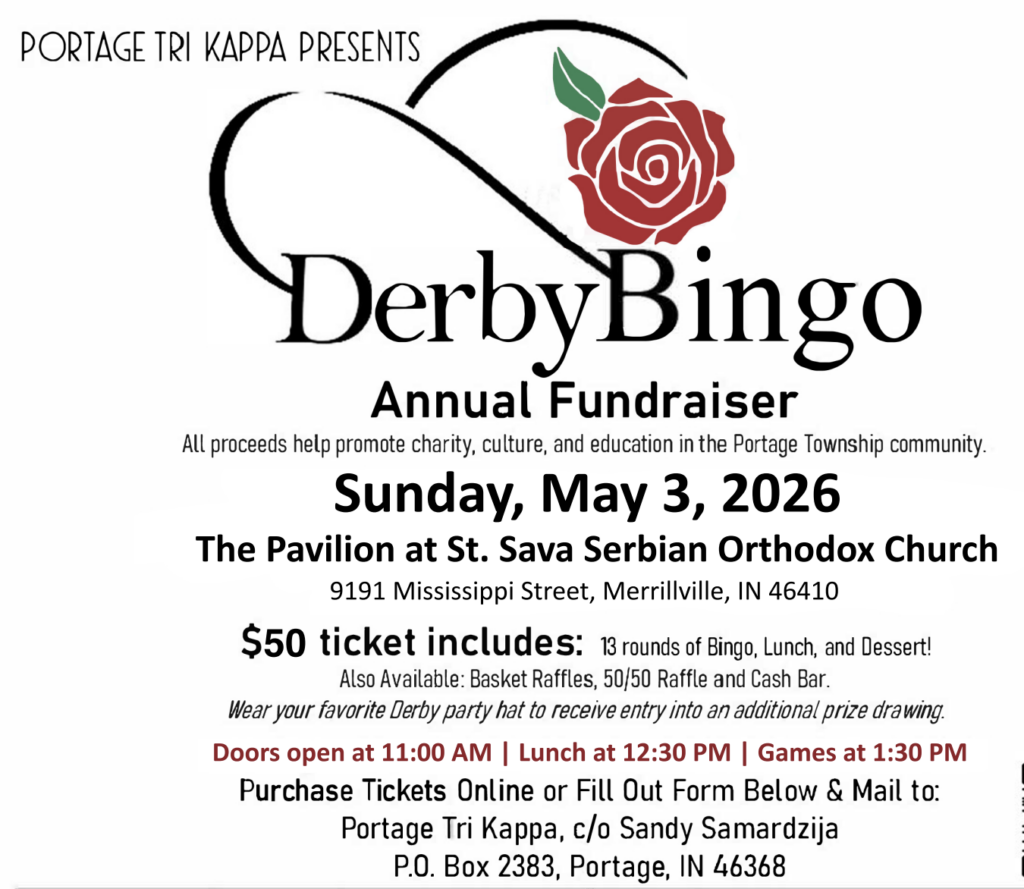 PORTAGE TRI KAPPA PRESENTS

DerbyBingo

Annual Fundraiser

All proceeds help promote charity, culture, and education in the Portage Township community.

Sunday, May 3, 2026

The Pavilion at St. Sava Serbian Orthodox Church

9191 Mississippi Street, Merrillville, IN 46410

$50 ticket includes: 13 rounds of Bingo, Lunch, and Dessert!

Also Available: Basket Raffles, 50/50 Raffle and Cash Bar.

Wear your favorite Derby party hat to receive entry into an additional prize drawing.

Doors open at 11:00 AM | Lunch at 12:30 PM | Games at 1:30 PM

Purchase Tickets Online or Fill Out Form Below & Mail to:
Portage Tri Kappa, c/o Sandy Samardzija
P.O. Box 2383, Portage, IN 46368